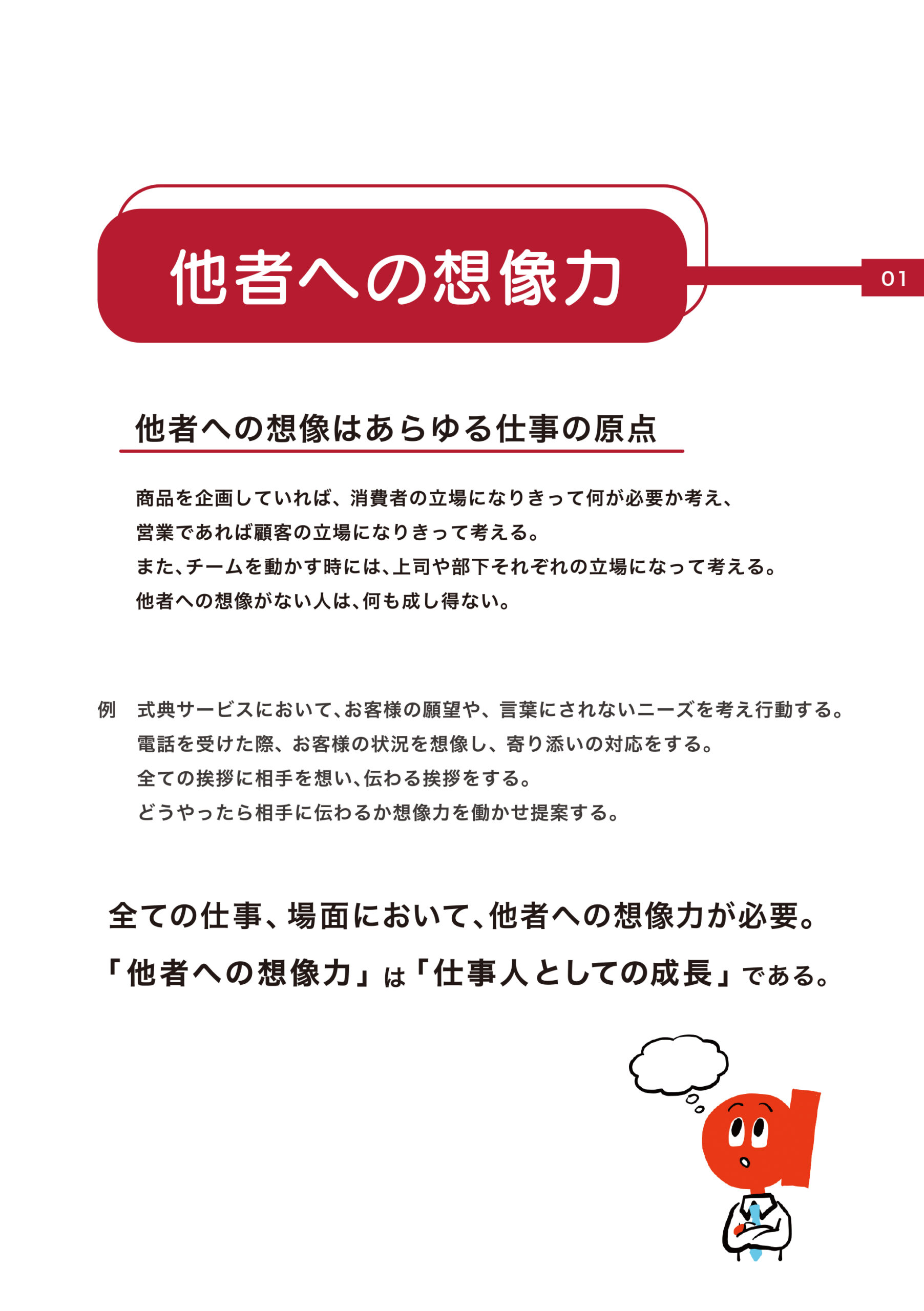 他者への想像力

01

他者への想像はあらゆる仕事の原点

商品を企画していれば、消費者の立場になりきって何が必要か考え、
営業であれば顧客の立場になりきって考える。
また、チームを動かす時には、上司や部下それぞれの立場になって考える。
他者への想像がない人は、何も成し得ない。

例　式典サービスにおいて、お客様の願望や、言葉にされないニーズを考え行動する。
電話を受けた際、お客様の状況を想像し、寄り添いの対応をする。
全ての挨拶に相手を想い、伝わる挨拶をする。
どうやったら相手に伝わるか想像力を働かせ提案する。

全ての仕事、場面において、他者への想像力が必要。
「他者への想像力」は「仕事人としての成長」である。